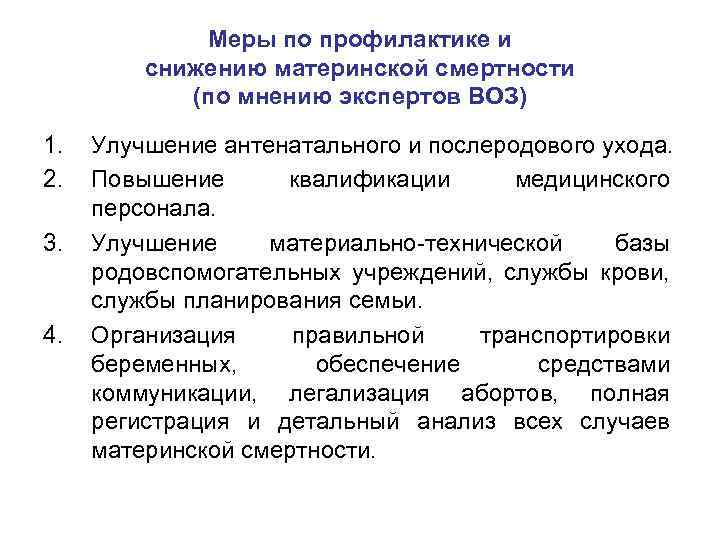 Меры по профилактике и снижению материнской смертности (по мнению экспертов ВОЗ)

1. Улучшение антенатального и послеродового ухода.
2. Повышение квалификации медицинского персонала.
3. Улучшение материально-технической базы родовспомогательных учреждений, службы крови, службы планирования семьи.
4. Организация правильной транспортировки беременных, обеспечение средствами коммуникации, легализация абортов, полная регистрация и детальный анализ всех случаев материнской смертности.